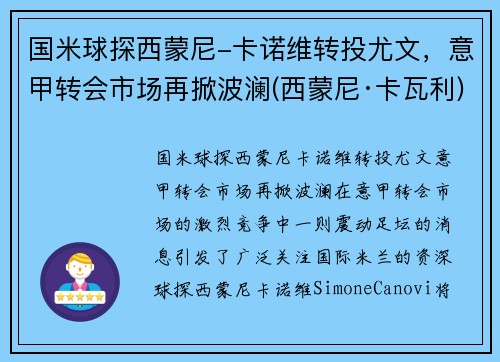 国米球探西蒙尼-卡诺维转投尤文，意甲转会市场再掀波澜(西蒙尼·卡瓦利)

国米球探西蒙尼卡诺维转投尤文意甲转会市场再掀波澜在意甲转会市场的激烈竞争中一则震动足坛的消息引发了广泛关注国际米兰的资深球探西蒙尼卡诺维SimoneCanovi将